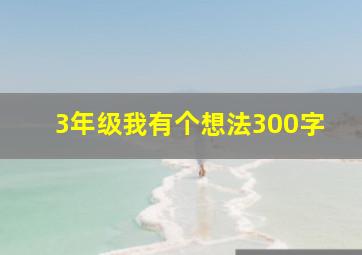 3年级我有个想法300字